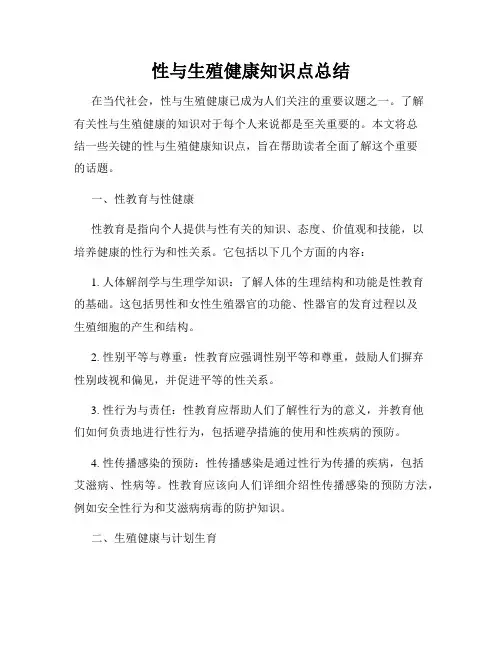 性与生殖健康知识点总结

在当代社会，性与生殖健康已成为人们关注的重要议题之一。了解有关性与生殖健康的知识对于每个人来说都是至关重要的。本文将总结一些关键的性与生殖健康知识点，旨在帮助读者全面了解这个重要的话题。

一、性教育与性健康

性教育是指向个人提供与性有关的知识、态度、价值观和技能，以培养健康的性行为和性关系。它包括以下几个方面的内容：

1. 人体解剖学与生理学知识：了解人体的生理结构和功能是性教育的基础。这包括男性和女性生殖器官的功能、性器官的发育过程以及生殖细胞的产生和结构。

2. 性别平等与尊重：性教育应强调性别平等和尊重，鼓励人们摒弃性别歧视和偏见，并促进平等的性关系。

3. 性行为与责任：性教育应帮助人们了解性行为的意义，并教育他们如何负责地进行性行为，包括避孕措施的使用和性疾病的预防。

4. 性传播感染的预防：性传播感染是通过性行为传播的疾病，包括艾滋病、性病等。性教育应该向人们详细介绍性传播感染的预防方法，例如安全性行为和艾滋病病毒的防护知识。

二、生殖健康与计划生育